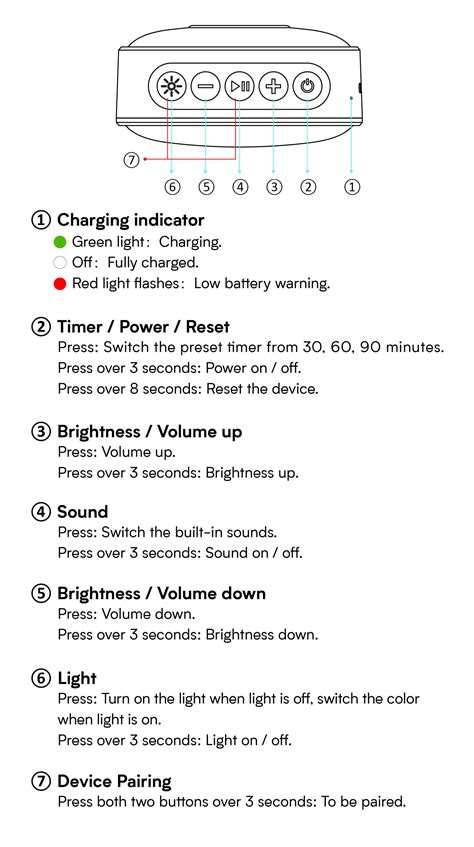 ⑦
⑥ ⑤ ④ ③ ② ①

① Charging indicator
Green light: Charging.
Off: Fully charged.
Red light flashes: Low battery warning.

② Timer / Power / Reset
Press: Switch the preset timer from 30, 60, 90 minutes.
Press over 3 seconds: Power on / off.
Press over 8 seconds: Reset the device.

③ Brightness / Volume up
Press: Volume up.
Press over 3 seconds: Brightness up.

④ Sound
Press: Switch the built-in sounds.
Press over 3 seconds: Sound on / off.

⑤ Brightness / Volume down
Press: Volume down.
Press over 3 seconds: Brightness down.

⑥ Light
Press: Turn on the light when light is off, switch the color when light is on.
Press over 3 seconds: Light on / off.

⑦ Device Pairing
Press both two buttons over 3 seconds: To be paired.